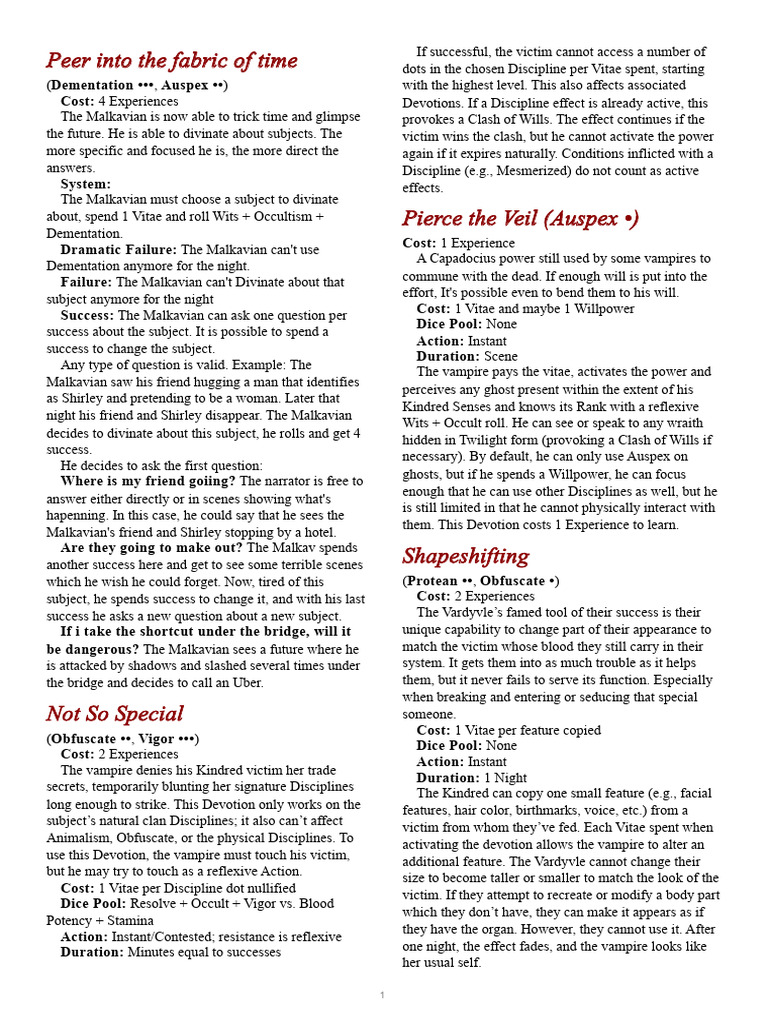 Peer into the fabric of time
(Dementation •••, Auspex ••)
Cost: 4 Experiences
The Malkavian is now able to trick time and glimpse the future. He is able to divinate about subjects. The more specific and focused he is, the more direct the answers.
System:
The Malkavian must choose a subject to divinate about, spend 1 Vitae and roll Wits + Occultism + Dementation.
Dramatic Failure: The Malkavian can't use Dementation anymore for the night.
Failure: The Malkavian can't Divinate about that subject anymore for the night
Success: The Malkavian can ask one question per success about the subject. It is possible to spend a success to change the subject.
Any type of question is valid. Example: The Malkavian saw his friend hugging a man that identifies as Shirley and pretending to be a woman. Later that night his friend and Shirley disappear. The Malkavian decides to divinate about this subject, he rolls and get 4 success.
He decides to ask the first question:
Where is my friend goiing? The narrator is free to answer either directly or in scenes showing what's hapenning. In this case, he could say that he sees the Malkavian's friend and Shirley stopping by a hotel.
Are they going to make out? The Malkav spends another success here and get to see some terrible scenes which he wish he could forget. Now, tired of this subject, he spends success to change it, and with his last success he asks a new question about a new subject.
If i take the shortcut under the bridge, will it be dangerous? The Malkavian sees a future where he is attacked by shadows and slashed several times under the bridge and decides to call an Uber.

Not So Special
(Obfuscate ••, Vigor •••)
Cost: 2 Experiences
The vampire denies his Kindred victim her trade secrets, temporarily blunting her signature Disciplines long enough to strike. This Devotion only works on the subject's natural clan Disciplines; it also can't affect Animalism, Obfuscate, or the physical Disciplines. To use this Devotion, the vampire must touch his victim, but he may try to touch as a reflexive Action.
Cost: 1 Vitae per Discipline dot nullified
Dice Pool: Resolve + Occult + Vigor vs. Blood Potency + Stamina
Action: Instant/Contested; resistance is reflexive
Duration: Minutes equal to successes

If successful, the victim cannot access a number of dots in the chosen Discipline per Vitae spent, starting with the highest level. This also affects associated Devotions. If a Discipline effect is already active, this provokes a Clash of Wills. The effect continues if the victim wins the clash, but he cannot activate the power again if it expires naturally. Conditions inflicted with a Discipline (e.g., Mesmerized) do not count as active effects.

Pierce the Veil (Auspex •)
Cost: 1 Experience
A Capadocius power still used by some vampires to commune with the dead. If enough will is put into the effort, It's possible even to bend them to his will.
Cost: 1 Vitae and maybe 1 Willpower
Dice Pool: None
Action: Instant
Duration: Scene
The vampire pays the vitae, activates the power and perceives any ghost present within the extent of his Kindred Senses and knows its Rank with a reflexive Wits + Occult roll. He can see or speak to any wraith hidden in Twilight form (provoking a Clash of Wills if necessary). By default, he can only use Auspex on ghosts, but if he spends a Willpower, he can focus enough that he can use other Disciplines as well, but he is still limited in that he cannot physically interact with them. This Devotion costs 1 Experience to learn.

Shapeshifting
(Protean ••, Obfuscate •)
Cost: 2 Experiences
The Vardyvle's famed tool of their success is their unique capability to change part of their appearance to match the victim whose blood they still carry in their system. It gets them into as much trouble as it helps them, but it never fails to serve its function. Especially when breaking and entering or seducing that special someone.
Cost: 1 Vitae per feature copied
Dice Pool: None
Action: Instant
Duration: 1 Night
The Kindred can copy one small feature (e.g., facial features, hair color, birthmarks, voice, etc.) from a victim from whom they've fed. Each Vitae spent when activating the devotion allows the vampire to alter an additional feature. The Vardyvle cannot change their size to become taller or smaller to match the look of the victim. If they attempt to recreate or modify a body part which they don't have, they can make it appears as if they have the organ. However, they cannot use it. After one night, the effect fades, and the vampire looks like her usual self.

1